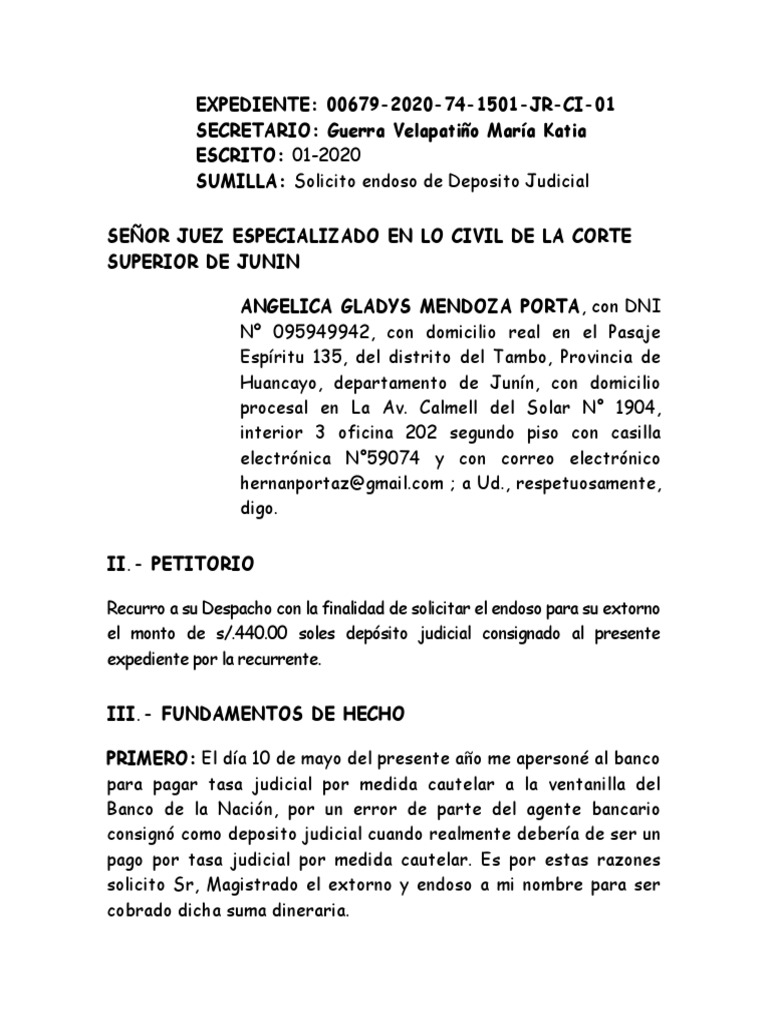 EXPEDIENTE: 00679-2020-74-1501-JR-CI-01
SECRETARIO: Guerra Velapatiño María Katia
ESCRITO: 01-2020
SUMILLA: Solicito endoso de Deposito Judicial

SEÑOR JUEZ ESPECIALIZADO EN LO CIVIL DE LA CORTE SUPERIOR DE JUNIN

ANGELICA GLADYS MENDOZA PORTA, con DNI Nº 095949942, con domicilio real en el Pasaje Espíritu 135, del distrito del Tambo, Provincia de Huancayo, departamento de Junín, con domicilio procesal en La Av. Calmell del Solar Nº 1904, interior 3 oficina 202 segundo piso con casilla electrónica Nº59074 y con correo electrónico hernanportaz@gmail.com ; a Ud., respetuosamente, digo.

II.- PETITORIO

Recurro a su Despacho con la finalidad de solicitar el endoso para su extorno el monto de s/.440.00 soles depósito judicial consignado al presente expediente por la recurrente.

III.- FUNDAMENTOS DE HECHO

PRIMERO: El día 10 de mayo del presente año me apersoné al banco para pagar tasa judicial por medida cautelar a la ventanilla del Banco de la Nación, por un error de parte del agente bancario consignó como deposito judicial cuando realmente debería de ser un pago por tasa judicial por medida cautelar. Es por estas razones solicito Sr, Magistrado el extorno y endoso a mi nombre para ser cobrado dicha suma dineraria.